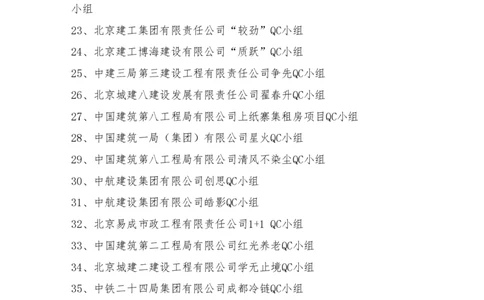 小组

23、北京建工集团有限责任公司“较劲”QC小组

24、北京建工博海建设有限公司“质跃”QC小组

25、中建三局第三建设工程有限责任公司争先QC小组

26、北京城建八建设发展有限责任公司翟春升QC小组

27、中国建筑第八工程局有限公司上纸寨集租房项目QC小组

28、中国建筑一局（集团）有限公司星火QC小组

29、中国建筑第八工程局有限公司清风不染尘QC小组

30、中航建设集团有限公司创思QC小组

31、中航建设集团有限公司皓影QC小组

32、北京易成市政工程有限责任公司1+1 QC小组

33、中国建筑第二工程局有限公司红光养老QC小组

34、北京城建二建设工程有限公司学无止境QC小组

35、中铁二十四局集团有限公司成都冷链QC小组